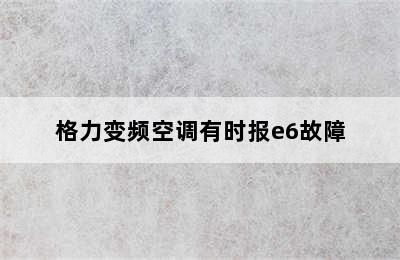 格力变频空调有时报e6故障